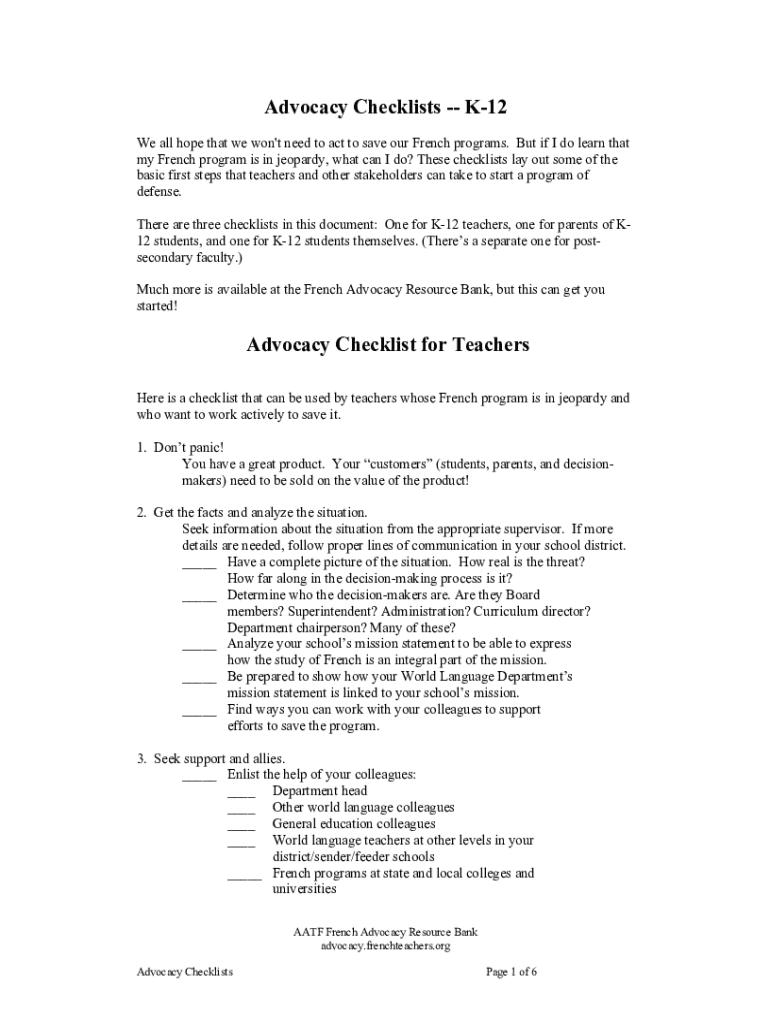 Advocacy Checklists -- K-12

We all hope that we won't need to act to save our French programs. But if I do learn that my French program is in jeopardy, what can I do? These checklists lay out some of the basic first steps that teachers and other stakeholders can take to start a program of defense.

There are three checklists in this document: One for K-12 teachers, one for parents of K-12 students, and one for K-12 students themselves. (There's a separate one for post-secondary faculty.)

Much more is available at the French Advocacy Resource Bank, but this can get you started!

Advocacy Checklist for Teachers

Here is a checklist that can be used by teachers whose French program is in jeopardy and who want to work actively to save it.

1. Don't panic!
You have a great product. Your "customers" (students, parents, and decision-makers) need to be sold on the value of the product!

2. Get the facts and analyze the situation.
Seek information about the situation from the appropriate supervisor. If more details are needed, follow proper lines of communication in your school district.
____ Have a complete picture of the situation. How real is the threat? How far along in the decision-making process is it?
____ Determine who the decision-makers are. Are they Board members? Superintendent? Administration? Curriculum director? Department chairperson? Many of these?
____ Analyze your school's mission statement to be able to express how the study of French is an integral part of the mission.
____ Be prepared to show how your World Language Department's mission statement is linked to your school's mission.
____ Find ways you can work with your colleagues to support efforts to save the program.

3. Seek support and allies.
____ Enlist the help of your colleagues:
____ Department head
____ Other world language colleagues
____ General education colleagues
____ World language teachers at other levels in your district/sender/feeder schools
____ French programs at state and local colleges and universities

AATF French Advocacy Resource Bank
advocacy.frenchteachers.org

Advocacy Checklists

Page 1 of 6